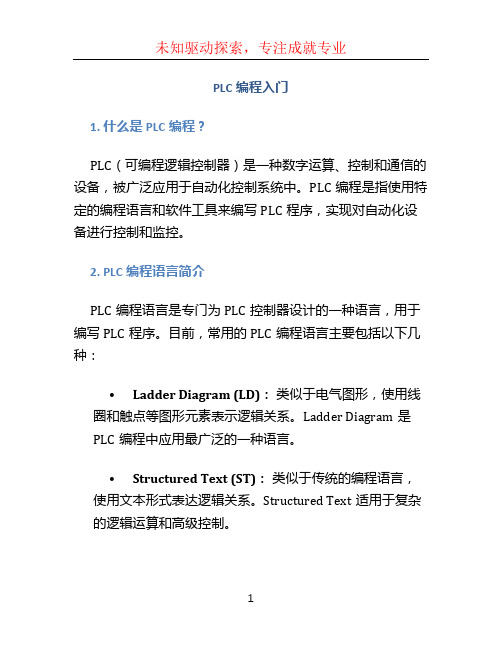 未知驱动探索，专注成就专业

PLC 编程入门

1. 什么是 PLC 编程？

PLC（可编程逻辑控制器）是一种数字运算、控制和通信的设备，被广泛应用于自动化控制系统中。PLC 编程是指使用特定的编程语言和软件工具来编写 PLC 程序，实现对自动化设备进行控制和监控。

2. PLC 编程语言简介

PLC 编程语言是专门为 PLC 控制器设计的一种语言，用于编写 PLC 程序。目前，常用的 PLC 编程语言主要包括以下几种：

• Ladder Diagram (LD)： 类似于电气图形，使用线圈和触点等图形元素表示逻辑关系。Ladder Diagram 是 PLC 编程中应用最广泛的一种语言。

• Structured Text (ST)： 类似于传统的编程语言，使用文本形式表达逻辑关系。Structured Text 适用于复杂的逻辑运算和高级控制。

1